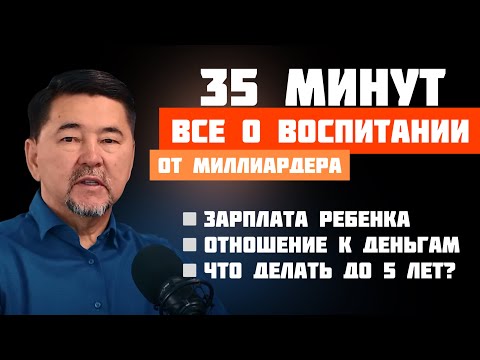 35 МИНУТ
ВСЕ О ВОСПИТАНИИ
ОТ МИЛЛИАРДЕРА

ЗАРПЛАТА РЕБЕНКА
ОТНОШЕНИЕ К ДЕНЬГАМ
ЧТО ДЕЛАТЬ ДО 5 ЛЕТ?